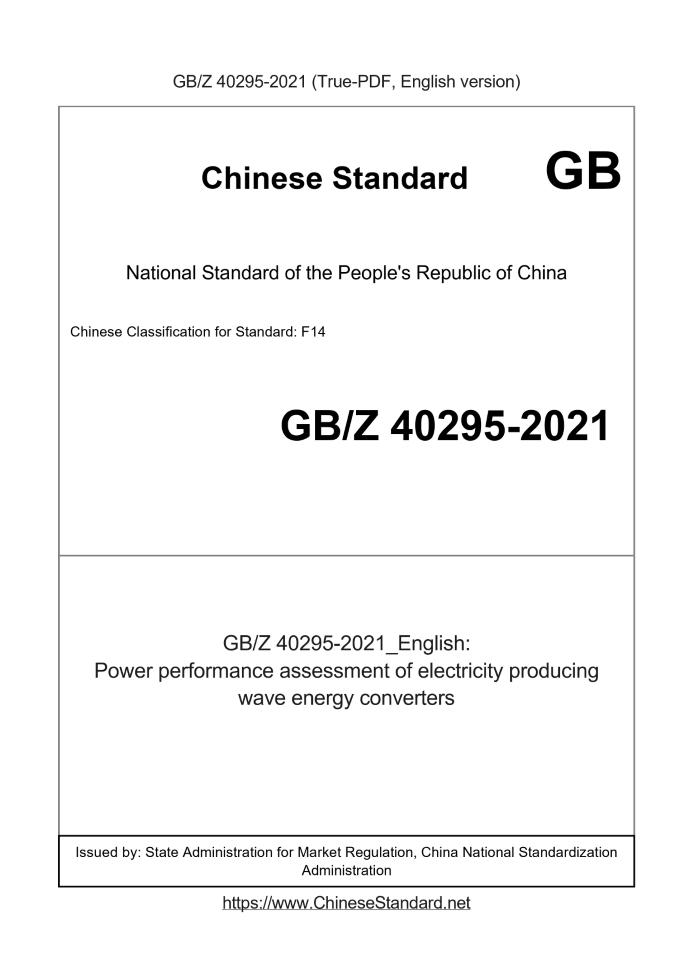 GB/Z 40295-2021 (True-PDF, English version)

Chinese Standard GB

National Standard of the People's Republic of China

Chinese Classification for Standard: F14

GB/Z 40295-2021

GB/Z 40295-2021_English:
Power performance assessment of electricity producing wave energy converters

Issued by: State Administration for Market Regulation, China National Standardization Administration

https://www.ChineseStandard.net